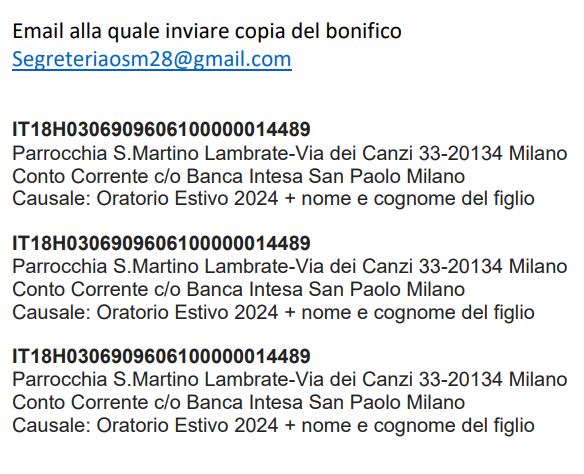 Email alla quale inviare copia del bonifico
Segreteriaosm28@gmail.com

IT18H0306909606100000014489
Parrocchia S.Martino Lambrate-Via dei Canzi 33-20134 Milano
Conto Corrente c/o Banca Intesa San Paolo Milano
Causale: Oratorio Estivo 2024 + nome e cognome del figlio

IT18H0306909606100000014489
Parrocchia S.Martino Lambrate-Via dei Canzi 33-20134 Milano
Conto Corrente c/o Banca Intesa San Paolo Milano
Causale: Oratorio Estivo 2024 + nome e cognome del figlio

IT18H0306909606100000014489
Parrocchia S.Martino Lambrate-Via dei Canzi 33-20134 Milano
Conto Corrente c/o Banca Intesa San Paolo Milano
Causale: Oratorio Estivo 2024 + nome e cognome del figlio